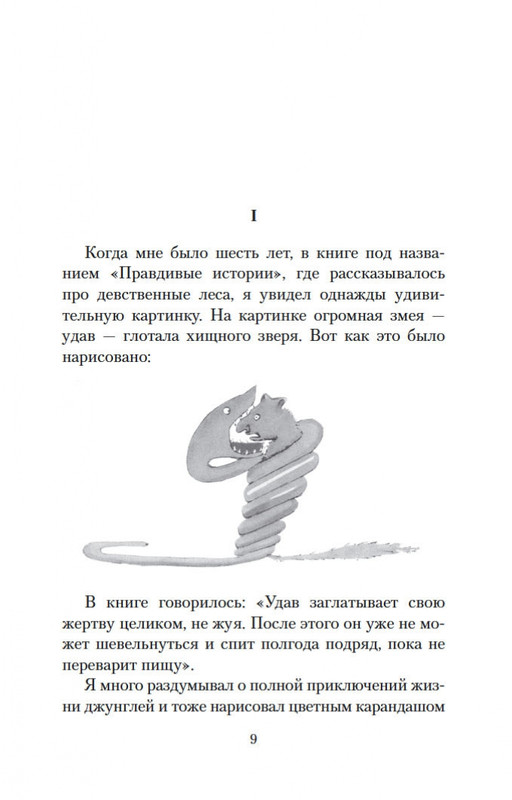 I

Когда мне было шесть лет, в книге под названием «Правдивые истории», где рассказывалось про девственные леса, я увидел однажды удивительную картинку. На картинке огромная змея — удав — глотала хищного зверя. Вот как это было нарисовано:

В книге говорилось: «Удав заглатывает свою жертву целиком, не жуя. После этого он уже не может шевельнуться и спит полгода подряд, пока не переварит пищу».

Я много раздумывал о полной приключений жизни джунглей и тоже нарисовал цветным карандашом

9